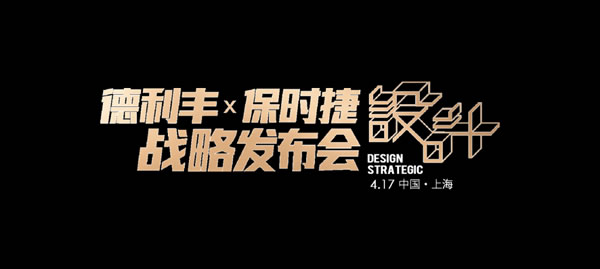 德利丰 × 保时捷
战略发布会

設計
DESIGN
STRATEGIC
4.17 中国 · 上海